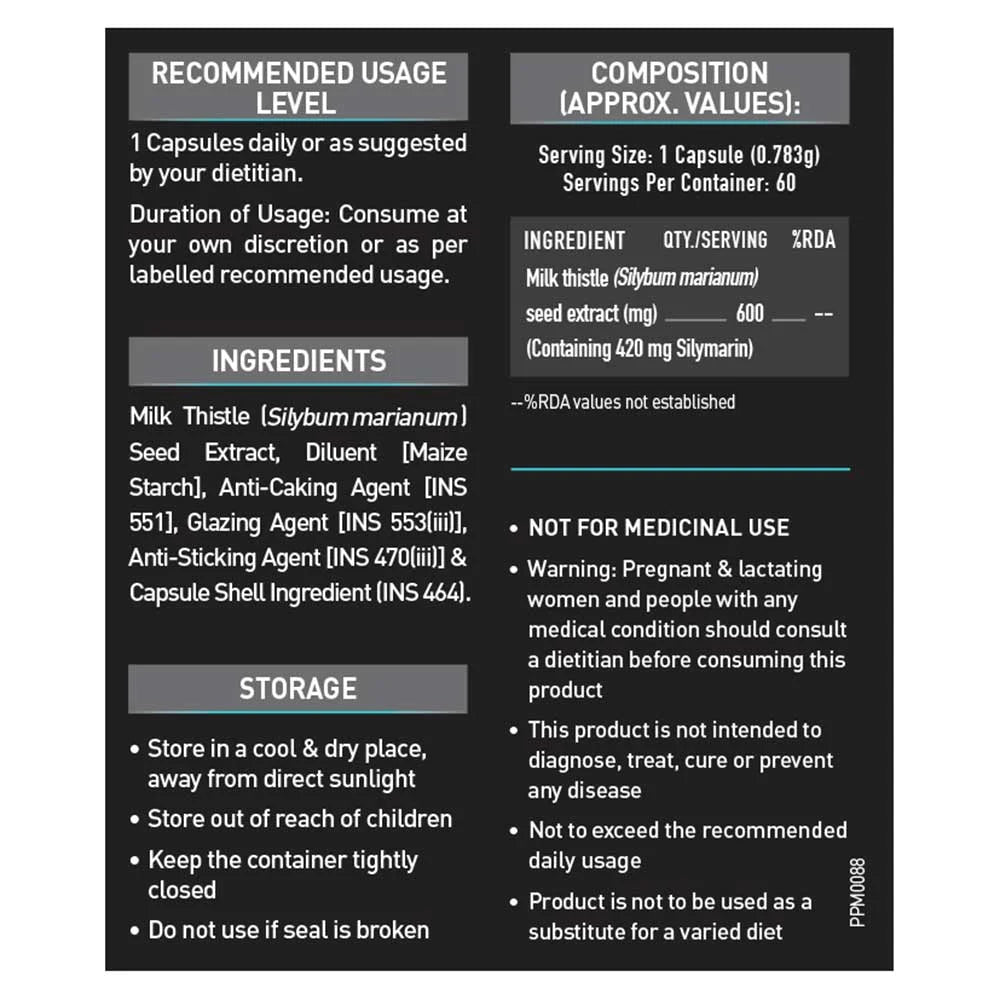 RECOMMENDED USAGE LEVEL

1 Capsules daily or as suggested by your dietitian.

Duration of Usage: Consume at your own discretion or as per labelled recommended usage.

INGREDIENTS

Milk Thistle (Silybum marianum) Seed Extract, Diluent [Maize Starch], Anti-Caking Agent [INS 551], Glazing Agent [INS 553(iii)], Anti-Sticking Agent [INS 470(iii)] & Capsule Shell Ingredient (INS 464).

STORAGE

• Store in a cool & dry place, away from direct sunlight
• Store out of reach of children
• Keep the container tightly closed
• Do not use if seal is broken

COMPOSITION (APPROX. VALUES):

Serving Size: 1 Capsule (0.783g)
Servings Per Container: 60

| INGREDIENT | QTY./SERVING | %RDA |
|---|---|---|
| Milk thistle (Silybum marianum) seed extract (mg) (Containing 420 mg Silymarin) | 600 | -- |

--%RDA values not established

• NOT FOR MEDICINAL USE
• Warning: Pregnant & lactating women and people with any medical condition should consult a dietitian before consuming this product
• This product is not intended to diagnose, treat, cure or prevent any disease
• Not to exceed the recommended daily usage
• Product is not to be used as a substitute for a varied diet

PPM0088